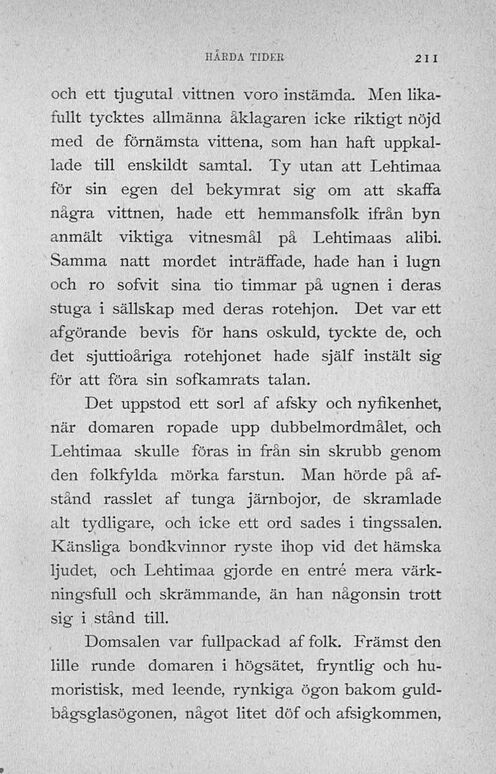 HÅRDA TIDER 211

och ett tjugutal vittnen voro instämda. Men likafullt tycktes allmänna åklagaren icke riktigt nöjd med de förnämsta vittena, som han haft uppkallade till enskildt samtal. Ty utan att Lehtimaa för sin egen del bekymrat sig om att skaffa några vittnen, hade ett hemmansfolk ifrån byn anmält viktiga vitnesmål på Lehtimaas alibi. Samma natt mordet inträffade, hade han i lugn och ro sofvit sina tio timmar på ugnen i deras stuga i sällskap med deras rotehjon. Det var ett afgörande bevis för hans oskuld, tyckte de, och det sjuttioåriga rotehjonet hade själf instält sig för att föra sin sofkamrats talan.

Det uppstod ett sorl af afsky och nyfikenhet, när domaren ropade upp dubbelmordmålet, och Lehtimaa skulle föras in från sin skrubb genom den folkfylda mörka farstun. Man hörde på afstånd rasslet af tunga järnbojor, de skramlade alt tydligare, och icke ett ord sades i tingssalen. Känsliga bondkvinnor ryste ihop vid det hämska ljudet, och Lehtimaa gjorde en entré mera värkningsfull och skrämmande, än han någonsin trott sig i stånd till.

Domsalen var fullpackad af folk. Främst den lille runde domaren i högsätet, fryntlig och humoristisk, med leende, rynkiga ögon bakom guldbågsglasögonen, något litet döf och afsigkommen,